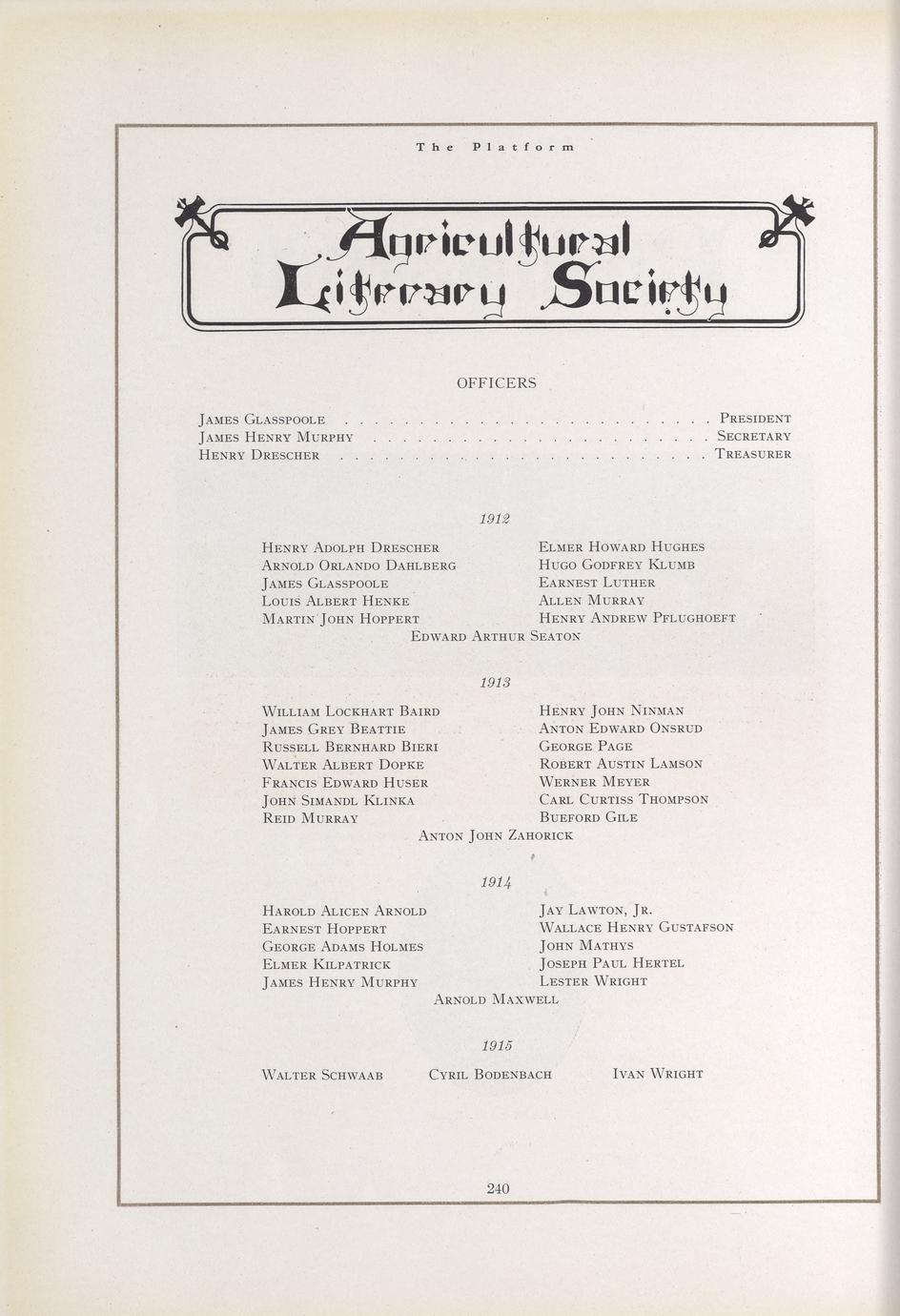 The Platform

Agricultural Literary Society

OFFICERS

James Glasspoole . . . . . . . . . . . . . . . . . . . . . . . . . . President
James Henry Murphy . . . . . . . . . . . . . . . . . . . . . . . . Secretary
Henry Drescher . . . . . . . . . . . . . . . . . . . . . . . . . . Treasurer

1912

Henry Adolph Drescher
Arnold Orlando Dahlberg
James Glasspoole
Louis Albert Henke
Martin John Hoppert

Elmer Howard Hughes
Hugo Godfrey Klumb
Earnest Luther
Allen Murray
Henry Andrew Pflughoeft

Edward Arthur Seaton

1913

William Lockhart Baird
James Grey Beattie
Russell Bernhard Bieri
Walter Albert Dopke
Francis Edward Huser
John Simandl Klinka
Reid Murray

Henry John Ninman
Anton Edward Onsrud
George Page
Robert Austin Lamson
Werner Meyer
Carl Curtiss Thompson
Bueford Gile

Anton John Zahorick

1914

Harold Alicen Arnold
Earnest Hoppert
George Adams Holmes
Elmer Kilpatrick
James Henry Murphy

Jay Lawton, Jr.
Wallace Henry Gustafson
John Mathys
Joseph Paul Hertel
Lester Wright

Arnold Maxwell

1915

Walter Schwaab Cyril Bodenbach Ivan Wright

240